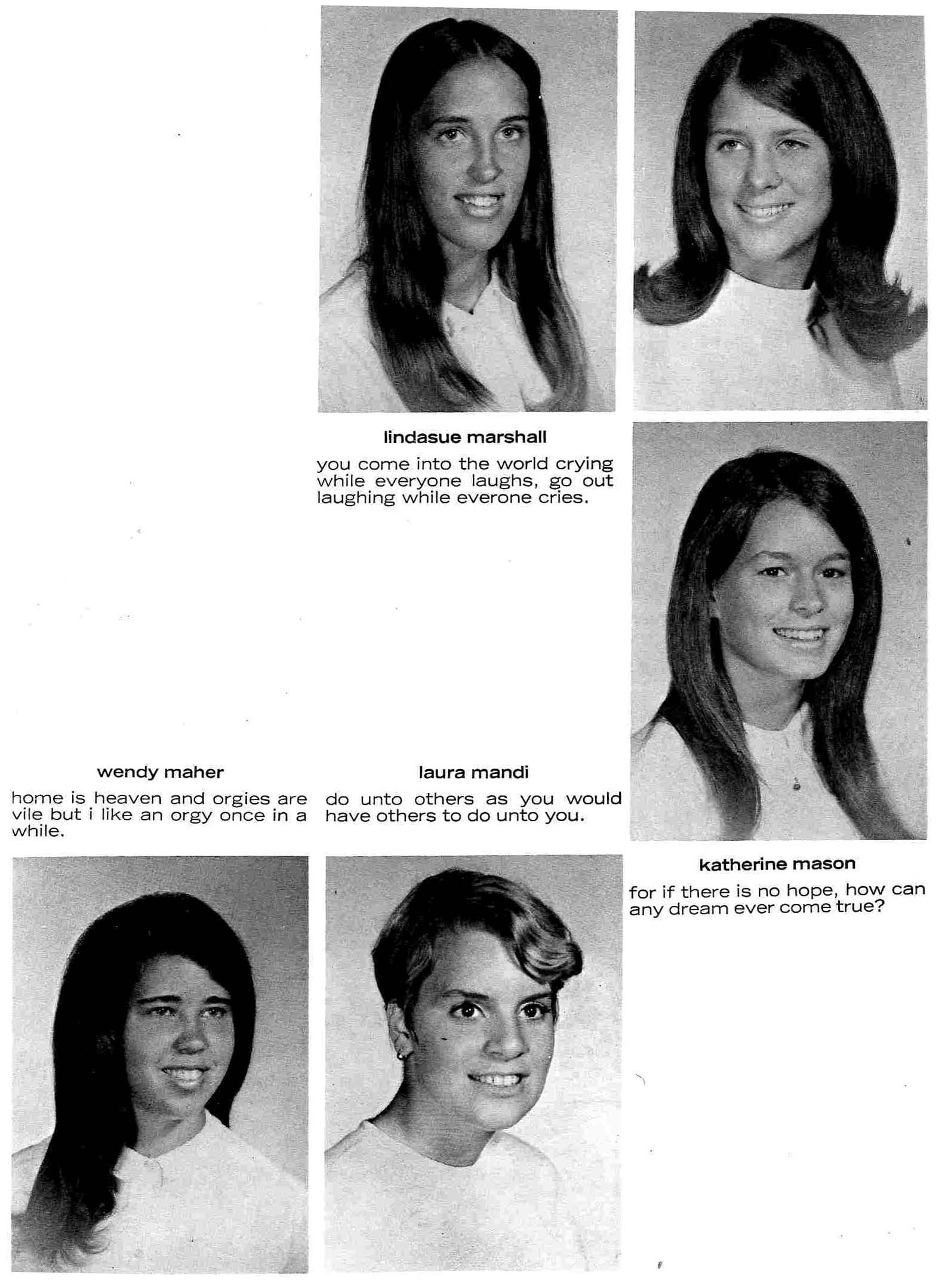 lindasue marshall

you come into the world crying while everyone laughs, go out laughing while everone cries.

wendy maher

home is heaven and orgies are vile but i like an orgy once in a while.

laura mandi

do unto others as you would have others to do unto you.

katherine mason

for if there is no hope, how can any dream ever come true?